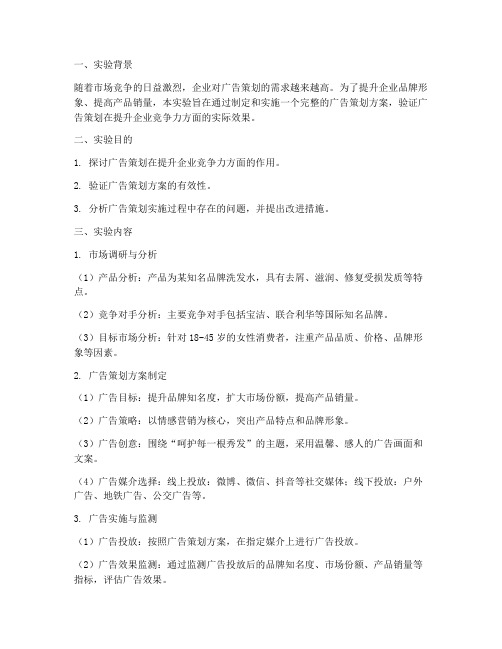 一、实验背景

随着市场竞争的日益激烈，企业对广告策划的需求越来越高。为了提升企业品牌形象、提高产品销量，本实验旨在通过制定和实施一个完整的广告策划方案，验证广告策划在提升企业竞争力方面的实际效果。

二、实验目的

1. 探讨广告策划在提升企业竞争力方面的作用。

2. 验证广告策划方案的有效性。

3. 分析广告策划实施过程中存在的问题，并提出改进措施。

三、实验内容

1. 市场调研与分析

（1）产品分析：产品为某知名品牌洗发水，具有去屑、滋润、修复受损发质等特点。

（2）竞争对手分析：主要竞争对手包括宝洁、联合利华等国际知名品牌。

（3）目标市场分析：针对 18-45 岁的女性消费者，注重产品品质、价格、品牌形象等因素。

2. 广告策划方案制定

（1）广告目标：提升品牌知名度，扩大市场份额，提高产品销量。

（2）广告策略：以情感营销为核心，突出产品特点和品牌形象。

（3）广告创意：围绕“呵护每一根秀发”的主题，采用温馨、感人的广告画面和文案。

（4）广告媒介选择：线上投放：微博、微信、抖音等社交媒体；线下投放：户外广告、地铁广告、公交广告等。

3. 广告实施与监测

（1）广告投放：按照广告策划方案，在指定媒介上进行广告投放。

（2）广告效果监测：通过监测广告投放后的品牌知名度、市场份额、产品销量等指标，评估广告效果。